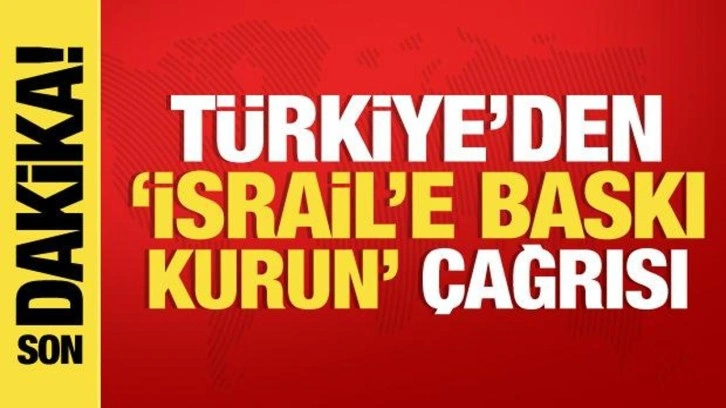 SON DAKİKA!

TÜRKİYE'DEN 'İSRAİL'E BASKI KURUN' ÇAĞRISI